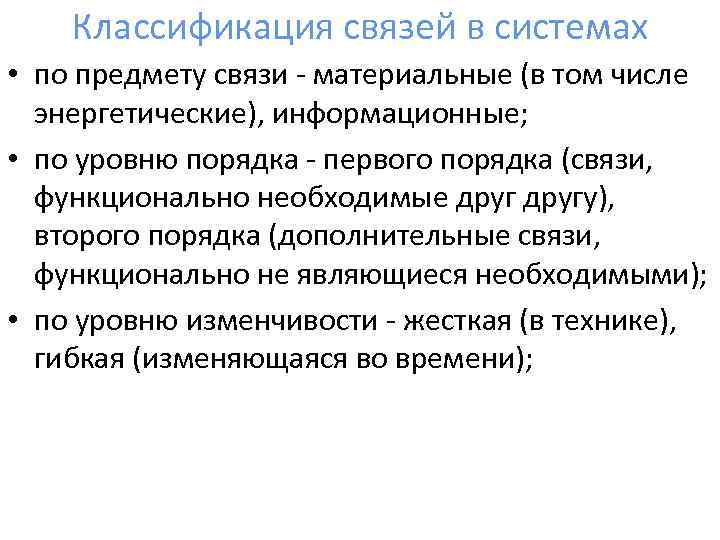 Классификация связей в системах

• по предмету связи - материальные (в том числе энергетические), информационные;

• по уровню порядка - первого порядка (связи, функционально необходимые друг другу), второго порядка (дополнительные связи, функционально не являющиеся необходимыми);

• по уровню изменчивости - жесткая (в технике), гибкая (изменяющаяся во времени);